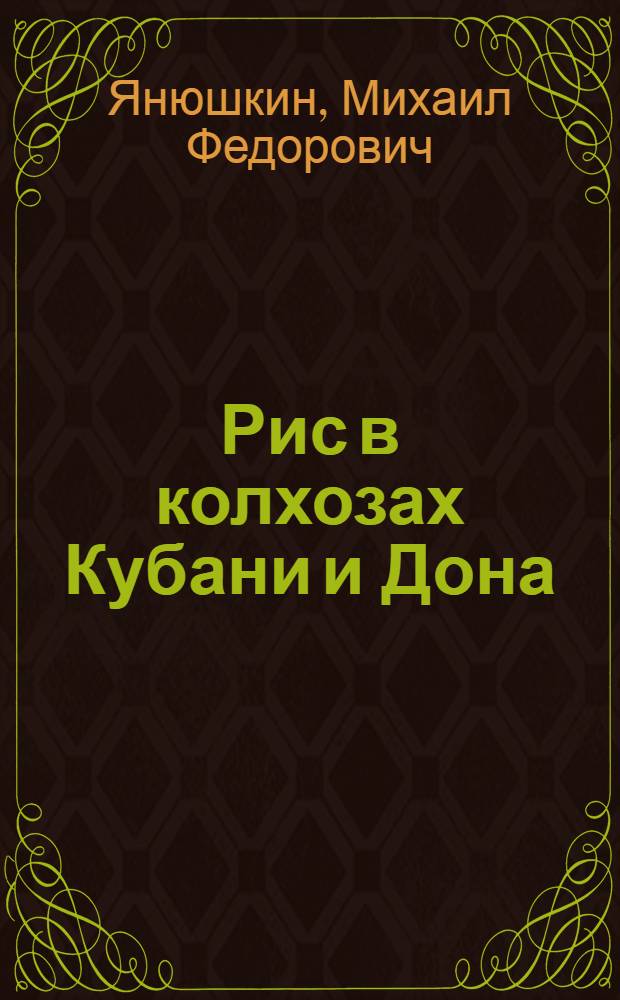 Янюшкин, Михаил Федорович

Рис в колхозах Кубани и Дона